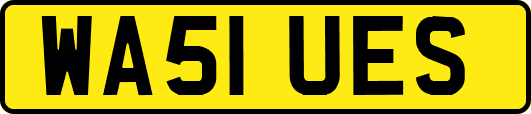 WA51 UES